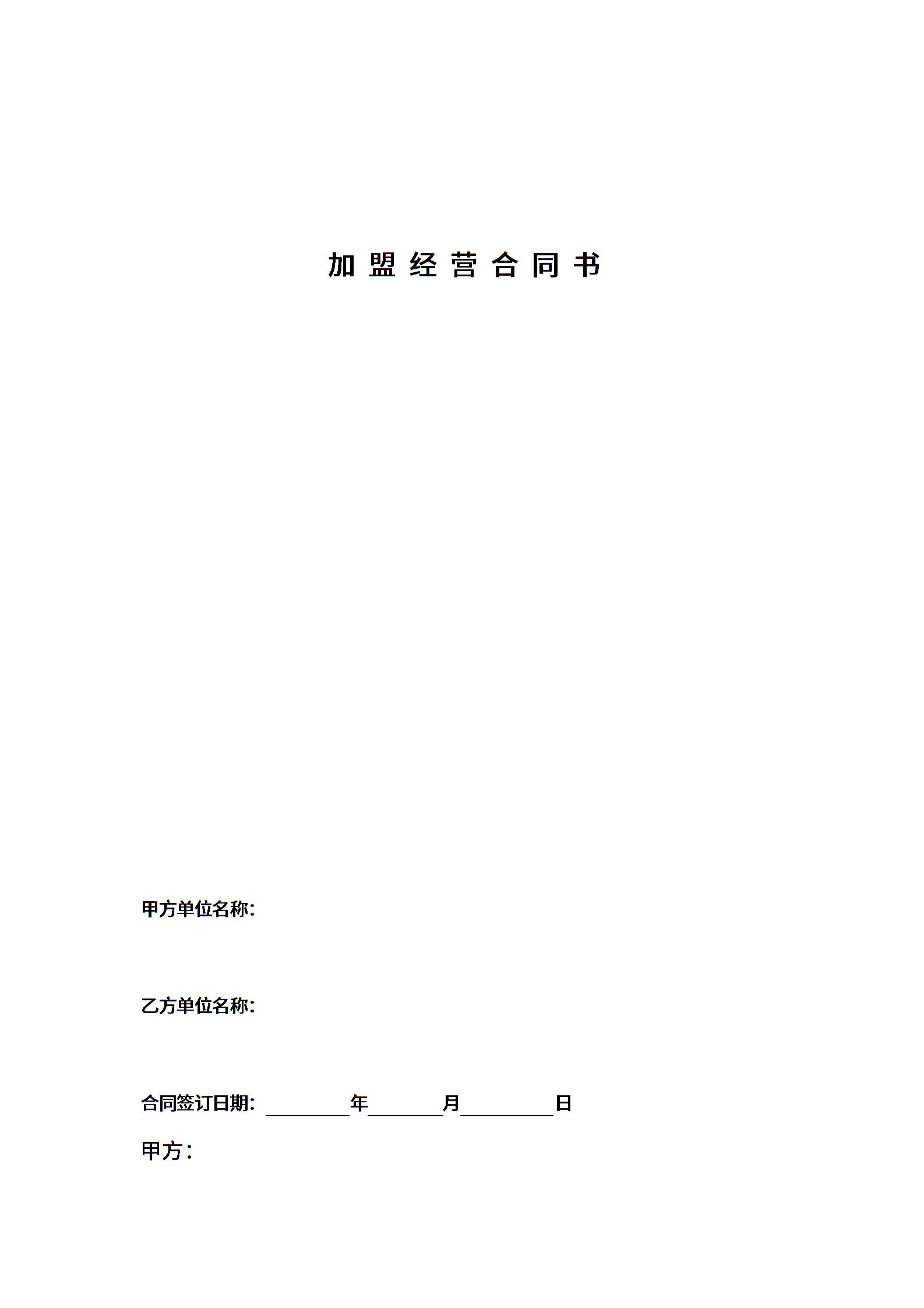 加 盟 经 营 合 同 书

甲方单位名称:

乙方单位名称:

合同签订日期: ________年________月________日

甲方：